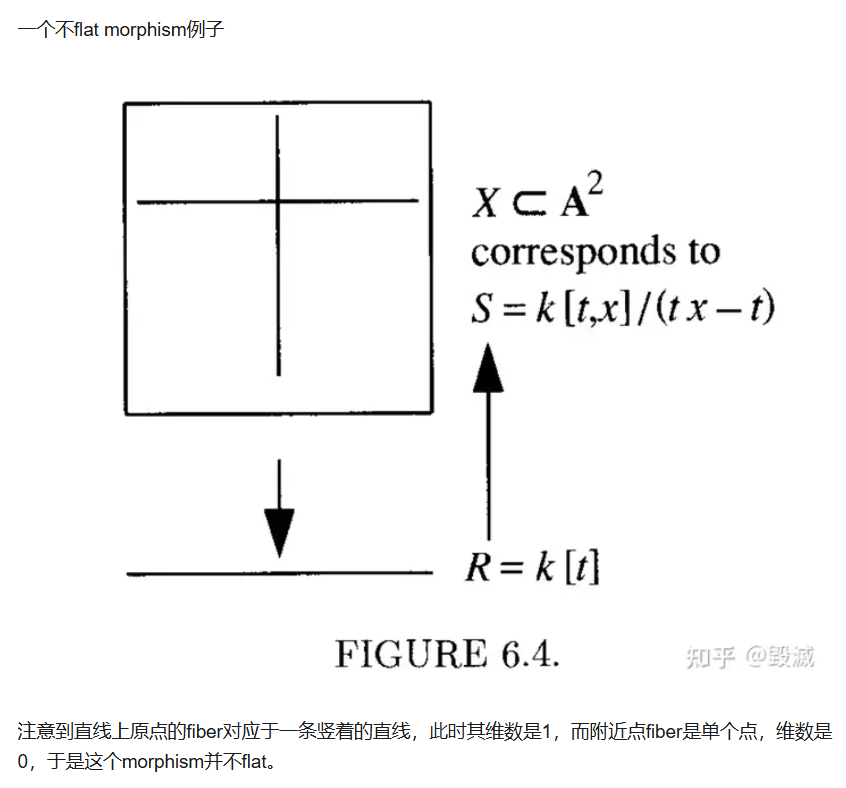 一个不flat morphism例子

$X \subset \mathbf{A}^2$ corresponds to $S = k[t,x]/(tx - t)$

$R = k[t]$

FIGURE 6.4.

知乎 @毁滅

注意到直线上原点的fiber对应于一条竖着的直线，此时其维数是1，而附近点fiber是单个点，维数是0，于是这个morphism并不flat。